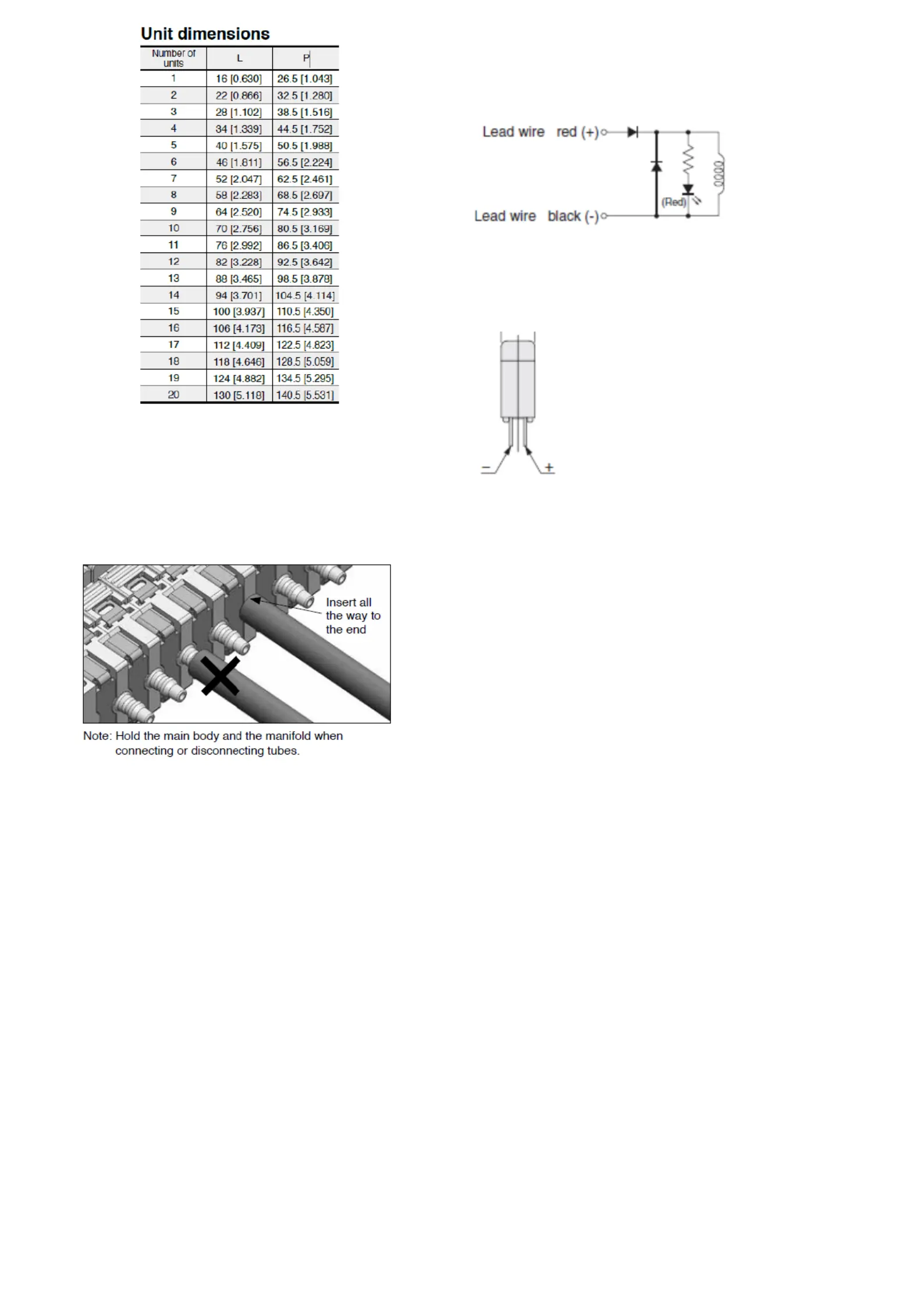 Unit dimensions

| Number of units | L | P |
|---|---|---|
| 1 | 16 [0.630] | 26.5 [1.043] |
| 2 | 22 [0.866] | 32.5 [1.280] |
| 3 | 28 [1.102] | 38.5 [1.516] |
| 4 | 34 [1.339] | 44.5 [1.752] |
| 5 | 40 [1.575] | 50.5 [1.988] |
| 6 | 46 [1.811] | 56.5 [2.224] |
| 7 | 52 [2.047] | 62.5 [2.461] |
| 8 | 58 [2.283] | 68.5 [2.697] |
| 9 | 64 [2.520] | 74.5 [2.933] |
| 10 | 70 [2.756] | 80.5 [3.169] |
| 11 | 76 [2.992] | 86.5 [3.406] |
| 12 | 82 [3.228] | 92.5 [3.642] |
| 13 | 88 [3.465] | 98.5 [3.878] |
| 14 | 94 [3.701] | 104.5 [4.114] |
| 15 | 100 [3.937] | 110.5 [4.350] |
| 16 | 106 [4.173] | 116.5 [4.587] |
| 17 | 112 [4.409] | 122.5 [4.823] |
| 18 | 118 [4.646] | 128.5 [5.059] |
| 19 | 124 [4.882] | 134.5 [5.295] |
| 20 | 130 [5.118] | 140.5 [5.531] |

Lead wire red (+)
(Red)
Lead wire black (-)

−
+

Insert all the way to the end

Note: Hold the main body and the manifold when connecting or disconnecting tubes.